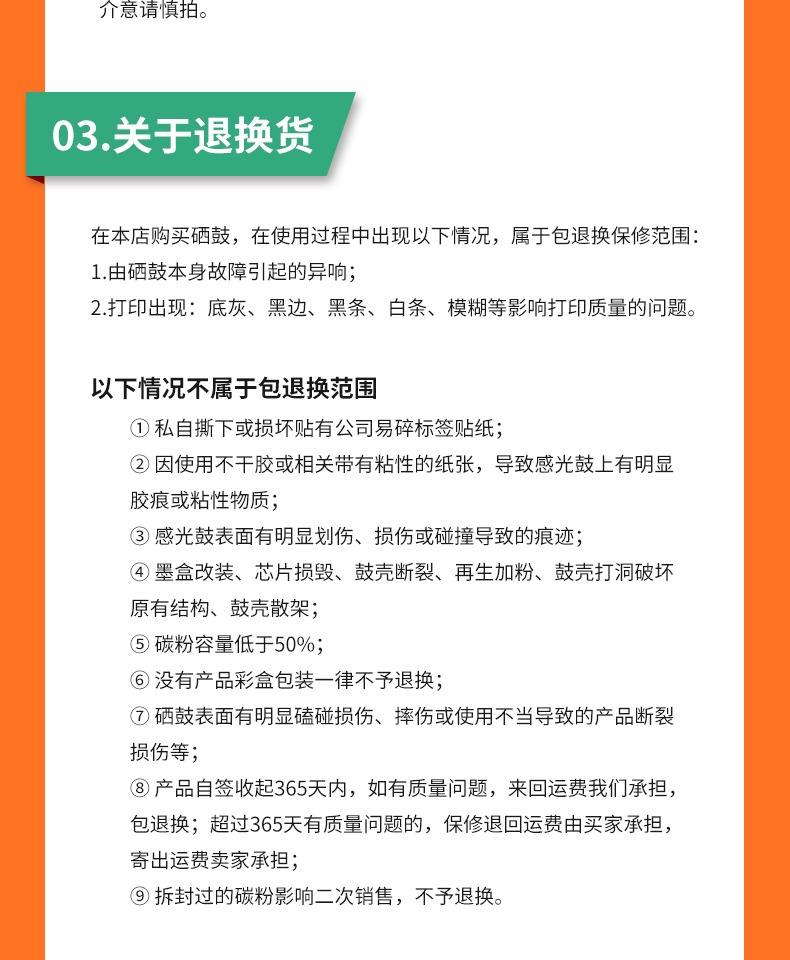 介意请慎拍。

03.关于退换货

在本店购买硒鼓，在使用过程中出现以下情况，属于包退换保修范围：
1.由硒鼓本身故障引起的异响；
2.打印出现：底灰、黑边、黑条、白条、模糊等影响打印质量的问题。

以下情况不属于包退换范围

① 私自撕下或损坏贴有公司易碎标签贴纸；
② 因使用不干胶或相关带有粘性的纸张，导致感光鼓上有明显胶痕或粘性物质；
③ 感光鼓表面有明显划伤、损伤或碰撞导致的痕迹；
④ 墨盒改装、芯片损毁、鼓壳断裂、再生加粉、鼓壳打洞破坏原有结构、鼓壳散架；
⑤ 碳粉容量低于50%；
⑥ 没有产品彩盒包装一律不予退换；
⑦ 硒鼓表面有明显磕碰损伤、摔伤或使用不当导致的产品断裂损伤等；
⑧ 产品自签收起365天内，如有质量问题，来回运费我们承担，包退换；超过365天有质量问题的，保修退回运费由买家承担，寄出运费卖家承担；
⑨ 拆封过的碳粉影响二次销售，不予退换。